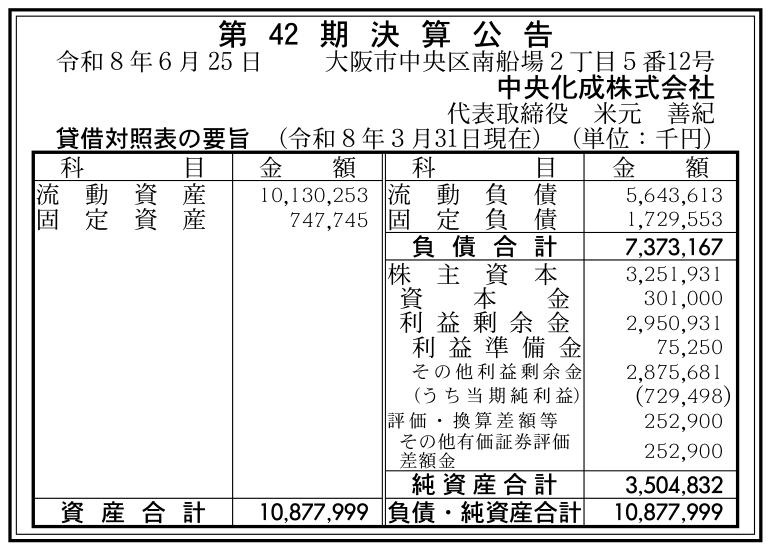 第42期決算公告

令和8年6月25日 大阪市中央区南船場2丁目5番12号

中央化成株式会社

代表取締役 米元 善紀

貸借対照表の要旨 (令和8年3月31日現在) (単位：千円)

| 科目 | 金額 | 科目 | 金額 |
|---|---|---|---|
| 流動資産 | 10,130,253 | 流動負債 | 5,643,613 |
| 固定資産 | 747,745 | 固定負債 | 1,729,553 |
| | | 負債合計 | 7,373,167 |
| | | 株主資本 | 3,251,931 |
| | | 資本金 | 301,000 |
| | | 利益剰余金 | 2,950,931 |
| | | 利益準備金 | 75,250 |
| | | その他利益剰余金 | 2,875,681 |
| | | (うち当期純利益) | (729,498) |
| | | 評価・換算差額等 | 252,900 |
| | | その他有価証券評価差額金 | 252,900 |
| | | 純資産合計 | 3,504,832 |
| 資産合計 | 10,877,999 | 負債・純資産合計 | 10,877,999 |